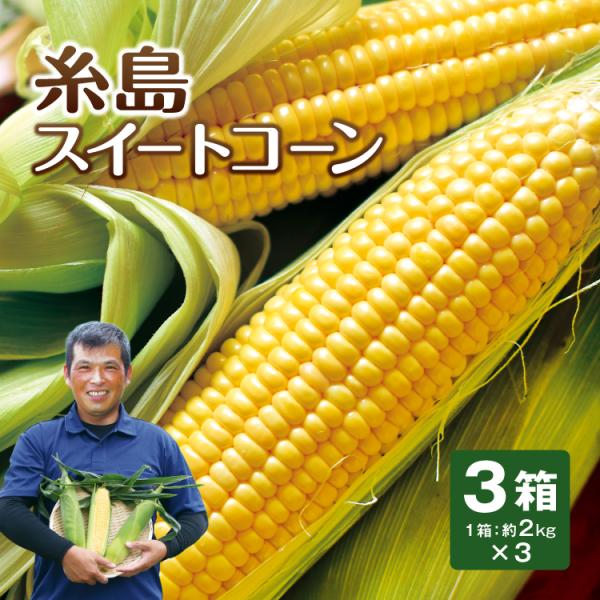 糸島
スイートコーン

3箱
1箱：約2kg
×3